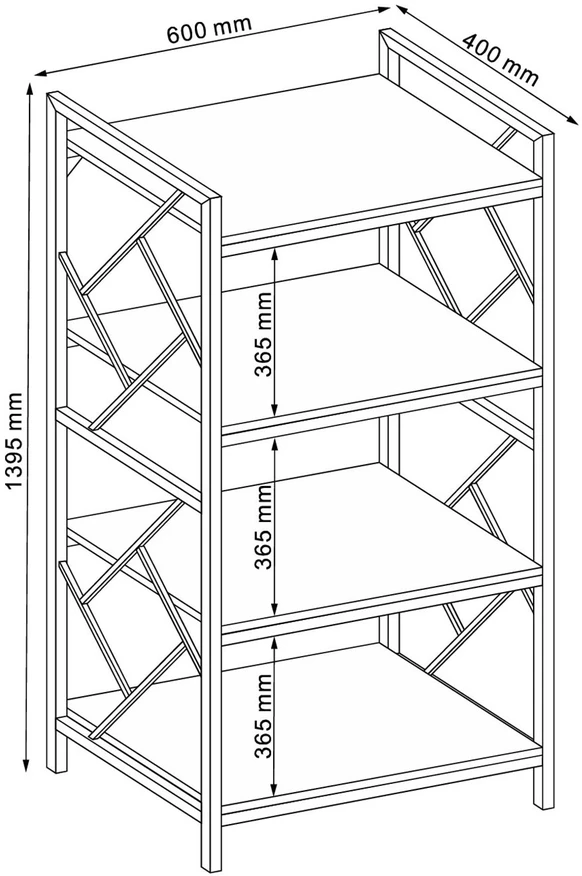 600 mm

400 mm

1395 mm

365 mm

365 mm

365 mm